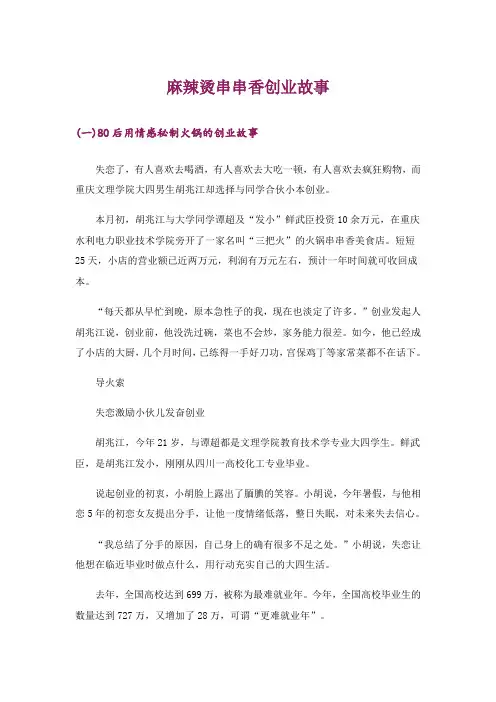 麻辣烫串串香创业故事

(一)80后用情感秘制火锅的创业故事

失恋了，有人喜欢去喝酒，有人喜欢去大吃一顿，有人喜欢去疯狂购物，而重庆文理学院大四男生胡兆江却选择与同学合伙小本创业。

本月初，胡兆江与大学同学谭超及“发小”鲜武臣投资10余万元，在重庆水利电力职业技术学院旁开了一家名叫“三把火”的火锅串串香美食店。短短25天，小店的营业额已近两万元，利润有万元左右，预计一年时间就可收回成本。

“每天都从早忙到晚，原本急性子的我，现在也淡定了许多。”创业发起人胡兆江说，创业前，他没洗过碗，菜也不会炒，家务能力很差。如今，他已经成了小店的大厨，几个月时间，已练得一手好刀功，宫保鸡丁等家常菜都不在话下。

导火索

失恋激励小伙儿发奋创业

胡兆江，今年21岁，与谭超都是文理学院教育技术学专业大四学生。鲜武臣，是胡兆江发小，刚刚从四川一高校化工专业毕业。

说起创业的初衷，小胡脸上露出了腼腆的笑容。小胡说，今年暑假，与他相恋5年的初恋女友提出分手，让他一度情绪低落，整日失眠，对未来失去信心。

“我总结了分手的原因，自己身上的确有很多不足之处。”小胡说，失恋让他想在临近毕业时做点什么，用行动充实自己的大四生活。

去年，全国高校达到699万，被称为最难就业年。今年，全国高校毕业生的数量达到727万，又增加了28万，可谓“更难就业年”。